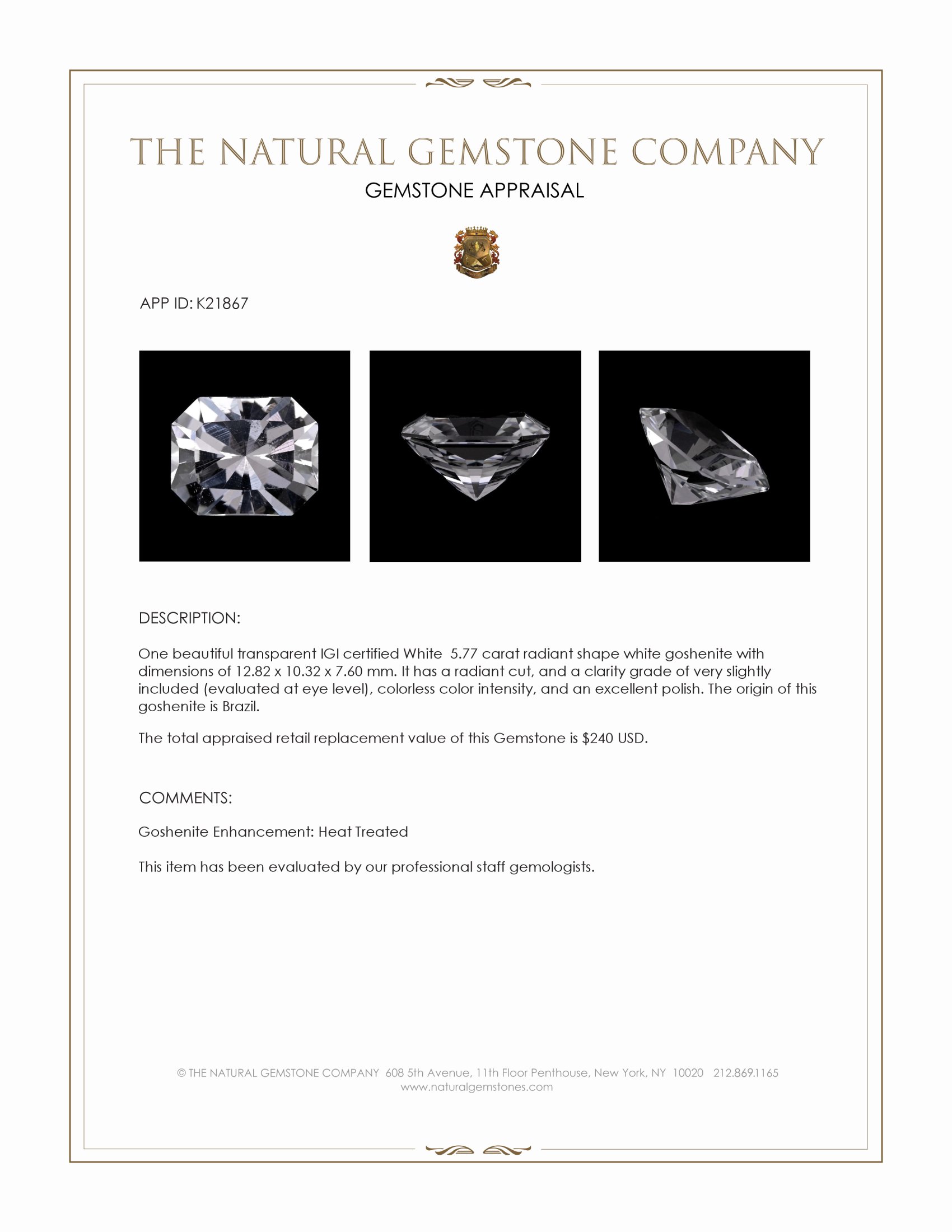 THE NATURAL GEMSTONE COMPANY
GEMSTONE APPRAISAL

APP ID: K21867

DESCRIPTION:

One beautiful transparent IGI certified White 5.77 carat radiant shape white goshenite with dimensions of 12.82 x 10.32 x 7.60 mm. It has a radiant cut, and a clarity grade of very slightly included (evaluated at eye level), colorless color intensity, and an excellent polish. The origin of this goshenite is Brazil.

The total appraised retail replacement value of this Gemstone is $240 USD.

COMMENTS:

Goshenite Enhancement: Heat Treated

This item has been evaluated by our professional staff gemologists.

© THE NATURAL GEMSTONE COMPANY 608 5th Avenue, 11th Floor Penthouse, New York, NY 10020 212.869.1165
www.naturalgemstones.com